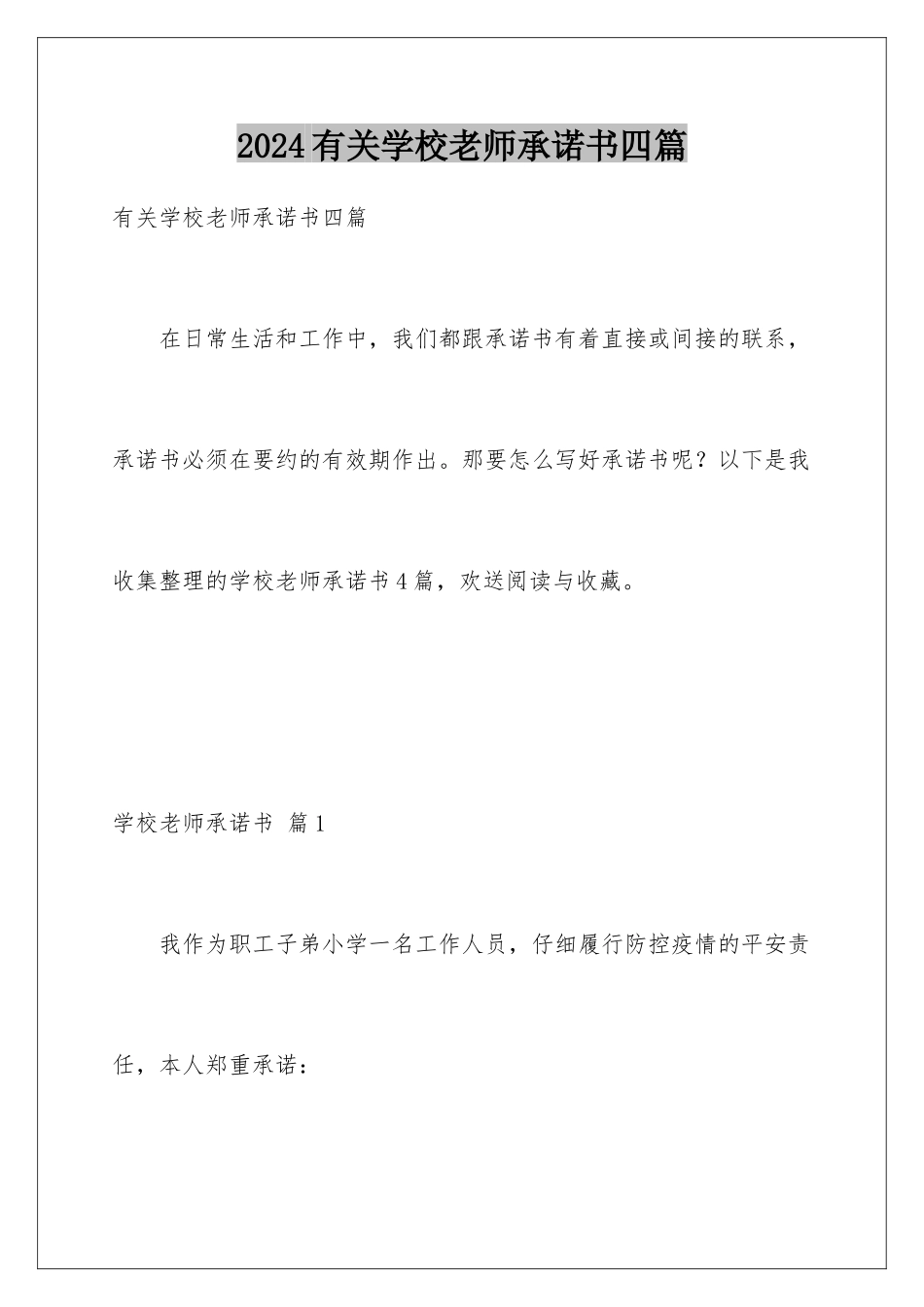 2024有关学校老师承诺书四篇

有关学校老师承诺书四篇

在日常生活和工作中，我们都跟承诺书有着直接或间接的联系，承诺书必须在要约的有效期作出。那要怎么写好承诺书呢？以下是我收集整理的学校老师承诺书4篇，欢送阅读与收藏。

学校老师承诺书 篇1

我作为职工子弟小学一名工作人员，仔细履行防控疫情的平安责任，本人郑重承诺：